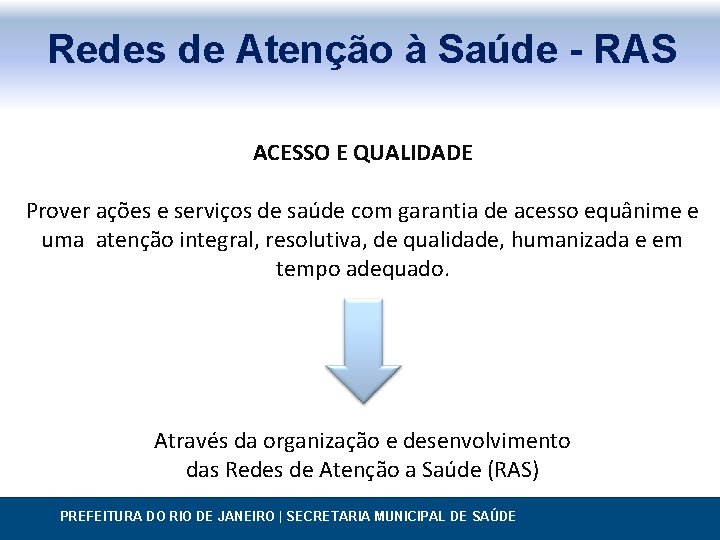 Redes de Atenção à Saúde - RAS

ACESSO E QUALIDADE

Prover ações e serviços de saúde com garantia de acesso equânime e uma atenção integral, resolutiva, de qualidade, humanizada e em tempo adequado.

Através da organização e desenvolvimento das Redes de Atenção a Saúde (RAS)

PREFEITURA DO RIO DE JANEIRO | SECRETARIA MUNICIPAL DE SAÚDE